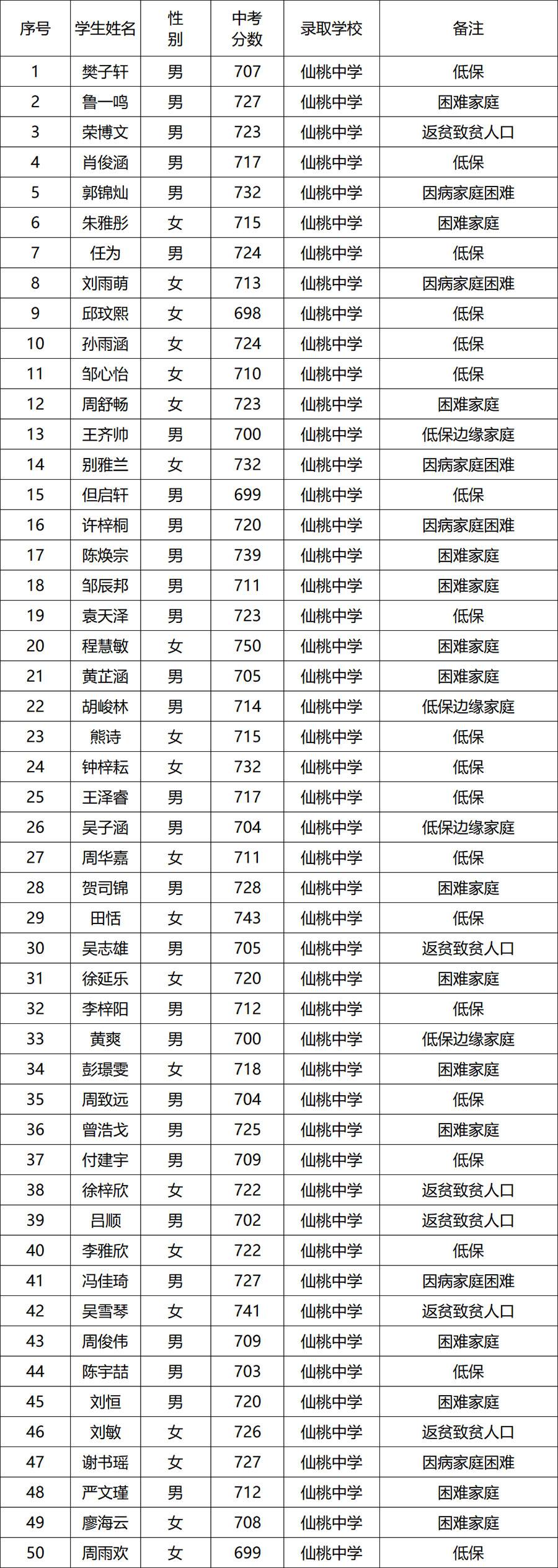 | 序号 | 学生姓名 | 性别 | 中考分数 | 录取学校 | 备注 |
|---|---|---|---|---|---|
| 1 | 樊子轩 | 男 | 707 | 仙桃中学 | 低保 |
| 2 | 鲁一鸣 | 男 | 727 | 仙桃中学 | 困难家庭 |
| 3 | 荣博文 | 男 | 723 | 仙桃中学 | 返贫致贫人口 |
| 4 | 肖俊涵 | 男 | 717 | 仙桃中学 | 低保 |
| 5 | 郭锦灿 | 男 | 732 | 仙桃中学 | 因病家庭困难 |
| 6 | 朱雅彤 | 女 | 715 | 仙桃中学 | 困难家庭 |
| 7 | 任为 | 男 | 724 | 仙桃中学 | 低保 |
| 8 | 刘雨萌 | 女 | 713 | 仙桃中学 | 因病家庭困难 |
| 9 | 邱玟熙 | 女 | 698 | 仙桃中学 | 低保 |
| 10 | 孙雨涵 | 女 | 724 | 仙桃中学 | 低保 |
| 11 | 邹心怡 | 女 | 710 | 仙桃中学 | 低保 |
| 12 | 周舒畅 | 女 | 723 | 仙桃中学 | 困难家庭 |
| 13 | 王齐帅 | 男 | 700 | 仙桃中学 | 低保边缘家庭 |
| 14 | 别雅兰 | 女 | 732 | 仙桃中学 | 因病家庭困难 |
| 15 | 但启轩 | 男 | 699 | 仙桃中学 | 低保 |
| 16 | 许梓桐 | 男 | 720 | 仙桃中学 | 因病家庭困难 |
| 17 | 陈焕宗 | 男 | 739 | 仙桃中学 | 困难家庭 |
| 18 | 邹辰邦 | 男 | 711 | 仙桃中学 | 困难家庭 |
| 19 | 袁天泽 | 男 | 723 | 仙桃中学 | 低保 |
| 20 | 程慧敏 | 女 | 750 | 仙桃中学 | 困难家庭 |
| 21 | 黄芷涵 | 男 | 705 | 仙桃中学 | 困难家庭 |
| 22 | 胡峻林 | 男 | 714 | 仙桃中学 | 低保边缘家庭 |
| 23 | 熊诗 | 女 | 715 | 仙桃中学 | 低保 |
| 24 | 钟梓耘 | 女 | 732 | 仙桃中学 | 低保 |
| 25 | 王泽睿 | 男 | 717 | 仙桃中学 | 低保 |
| 26 | 吴子涵 | 男 | 704 | 仙桃中学 | 低保边缘家庭 |
| 27 | 周华嘉 | 女 | 711 | 仙桃中学 | 低保 |
| 28 | 贺司锦 | 男 | 728 | 仙桃中学 | 困难家庭 |
| 29 | 田恬 | 女 | 743 | 仙桃中学 | 低保 |
| 30 | 吴志雄 | 男 | 705 | 仙桃中学 | 返贫致贫人口 |
| 31 | 徐延乐 | 女 | 720 | 仙桃中学 | 困难家庭 |
| 32 | 李梓阳 | 男 | 712 | 仙桃中学 | 低保 |
| 33 | 黄爽 | 男 | 700 | 仙桃中学 | 低保边缘家庭 |
| 34 | 彭璟雯 | 女 | 718 | 仙桃中学 | 困难家庭 |
| 35 | 周致远 | 男 | 704 | 仙桃中学 | 低保 |
| 36 | 曾浩戈 | 男 | 725 | 仙桃中学 | 困难家庭 |
| 37 | 付建宇 | 男 | 709 | 仙桃中学 | 低保 |
| 38 | 徐梓欣 | 女 | 722 | 仙桃中学 | 返贫致贫人口 |
| 39 | 吕顺 | 男 | 702 | 仙桃中学 | 返贫致贫人口 |
| 40 | 李雅欣 | 女 | 722 | 仙桃中学 | 低保 |
| 41 | 冯佳琦 | 男 | 727 | 仙桃中学 | 因病家庭困难 |
| 42 | 吴雪琴 | 女 | 741 | 仙桃中学 | 返贫致贫人口 |
| 43 | 周俊伟 | 男 | 709 | 仙桃中学 | 困难家庭 |
| 44 | 陈宇喆 | 男 | 703 | 仙桃中学 | 低保 |
| 45 | 刘恒 | 男 | 720 | 仙桃中学 | 困难家庭 |
| 46 | 刘敏 | 女 | 726 | 仙桃中学 | 返贫致贫人口 |
| 47 | 谢书瑶 | 女 | 727 | 仙桃中学 | 因病家庭困难 |
| 48 | 严文瑾 | 男 | 712 | 仙桃中学 | 困难家庭 |
| 49 | 廖海云 | 女 | 708 | 仙桃中学 | 困难家庭 |
| 50 | 周雨欢 | 女 | 699 | 仙桃中学 | 低保 |